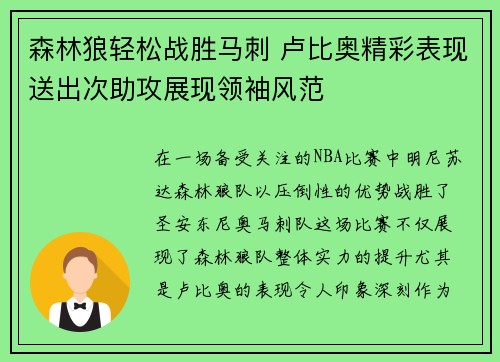 森林狼轻松战胜马刺 卢比奥精彩表现送出次助攻展现领袖风范

在一场备受关注的NBA比赛中明尼苏达森林狼队以压倒性的优势战胜了圣安东尼奥马刺队这场比赛不仅展现了森林狼队整体实力的提升尤其是卢比奥的表现令人印象深刻作为